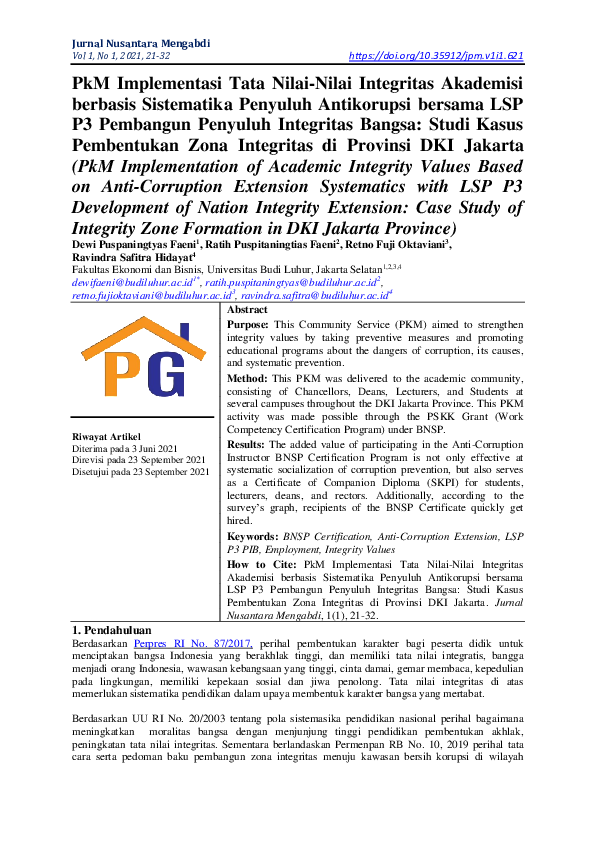 Jurnal Nusantara Mengabdi
Vol 1, No 1, 2021, 21-32
https://doi.org/10.35912/jpm.v1i1.621

PkM Implementasi Tata Nilai-Nilai Integritas Akademisi berbasis Sistematika Penyuluh Antikorupsi bersama LSP P3 Pembangun Penyuluh Integritas Bangsa: Studi Kasus Pembentukan Zona Integritas di Provinsi DKI Jakarta (PkM Implementation of Academic Integrity Values Based on Anti-Corruption Extension Systematics with LSP P3 Development of Nation Integrity Extension: Case Study of Integrity Zone Formation in DKI Jakarta Province)

Dewi Puspaningtyas Faeni$^1$, Ratih Puspitaningtias Faeni$^2$, Retno Fuji Oktaviani$^3$, Ravindra Safitra Hidayat$^4$
Fakultas Ekonomi dan Bisnis, Universitas Budi Luhur, Jakarta Selatan$^{1,2,3,4}$
dewifaeni@budiluhur.ac.id$^{1*}$, ratih.puspitaningtyas@budiluhur.ac.id$^2$, retno.fujioktaviani@budiluhur.ac.id$^3$, ravindra.safitra@budiluhur.ac.id$^4$

PG

Riwayat Artikel
Diterima pada 3 Juni 2021
Direvisi pada 23 September 2021
Disetujui pada 23 September 2021

Abstract
Purpose: This Community Service (PKM) aimed to strengthen integrity values by taking preventive measures and promoting educational programs about the dangers of corruption, its causes, and systematic prevention.
Method: This PKM was delivered to the academic community, consisting of Chancellors, Deans, Lecturers, and Students at several campuses throughout the DKI Jakarta Province. This PKM activity was made possible through the PSKK Grant (Work Competency Certification Program) under BNSP.
Results: The added value of participating in the Anti-Corruption Instructor BNSP Certification Program is not only effective at systematic socialization of corruption prevention, but also serves as a Certificate of Companion Diploma (SKPI) for students, lecturers, deans, and rectors. Additionally, according to the survey's graph, recipients of the BNSP Certificate quickly get hired.
Keywords: BNSP Certification, Anti-Corruption Extension, LSP P3 PIB, Employment, Integrity Values
How to Cite: PkM Implementasi Tata Nilai-Nilai Integritas Akademisi berbasis Sistematika Penyuluh Antikorupsi bersama LSP P3 Pembangun Penyuluh Integritas Bangsa: Studi Kasus Pembentukan Zona Integritas di Provinsi DKI Jakarta. Jurnal Nusantara Mengabdi, 1(1), 21-32.

1. Pendahuluan
Berdasarkan Perpres RI No. 87/2017, perihal pembentukan karakter bagi peserta didik untuk menciptakan bangsa Indonesia yang berakhlak tinggi, dan memiliki tata nilai integratis, bangga menjadi orang Indonesia, wawasan kebangsaan yang tinggi, cinta damai, gemar membaca, kepedulian pada lingkungan, memiliki kepekaan sosial dan jiwa penolong. Tata nilai integritas di atas memerlukan sistematika pendidikan dalam upaya membentuk karakter bangsa yang mertabat.

Berdasarkan UU RI No. 20/2003 tentang pola sistemasika pendidikan nasional perihal bagaimana meningkatkan moralitas bangsa dengan menjunjung tinggi pendidikan pembentukan akhlak, peningkatan tata nilai integritas. Sementara berlandaskan Permenpan RB No. 10, 2019 perihal tata cara serta pedoman baku pembangun zona integritas menuju kawasan bersih korupsi di wilayah